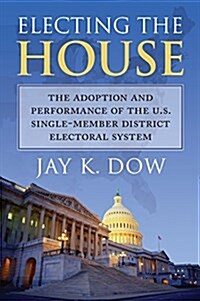 ELECTING THE HOUSE

THE ADOPTION AND PERFORMANCE OF THE U.S. SINGLE-MEMBER DISTRICT ELECTORAL SYSTEM

JAY K. DOW